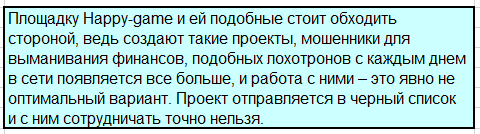 Площадку Happy-game и ей подобные стоит обходить стороной, ведь создают такие проекты, мошенники для выманивания финансов, подобных лохотронов с каждым днем в сети появляется все больше, и работа с ними – это явно не оптимальный вариант. Проект отправляется в черный список и с ним сотрудничать точно нельзя.